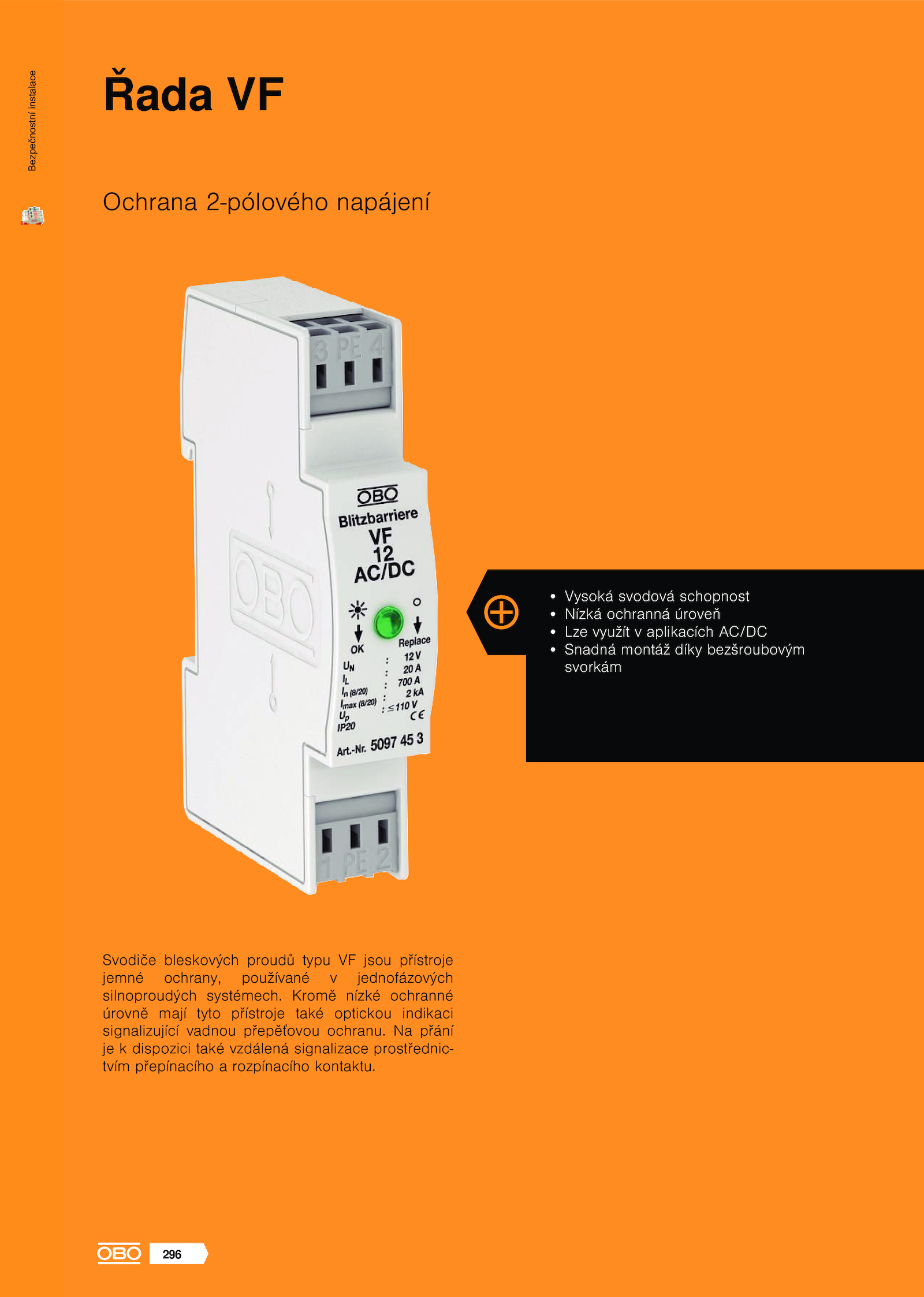 Bezpečnostní instalace

Řada VF

Ochrana 2-pólového napájení

3 PE 4

OBO

OBO
Blitzbarriere
VF
12
AC/DC

OK
Replace
$U_N$ : 12 V
$I_L$ : 20 A
$I_{n\,(8/20)}$ : 700 A
$I_{max\,(8/20)}$ : 2 kA
$U_p$ : ≤110 V
IP20
CE
Art.-Nr. 5097 45 3

1 PE 2

• Vysoká svodová schopnost
• Nízká ochranná úroveň
• Lze využít v aplikacích AC/DC
• Snadná montáž díky bezšroubovým svorkám

Svodiče bleskových proudů typu VF jsou přístroje jemné ochrany, používané v jednofázových silnoproudých systémech. Kromě nízké ochranné úrovně mají tyto přístroje také optickou indikaci signalizující vadnou přepěťovou ochranu. Na přání je k dispozici také vzdálená signalizace prostřednictvím přepínacího a rozpínacího kontaktu.

OBO 296